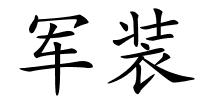 军装